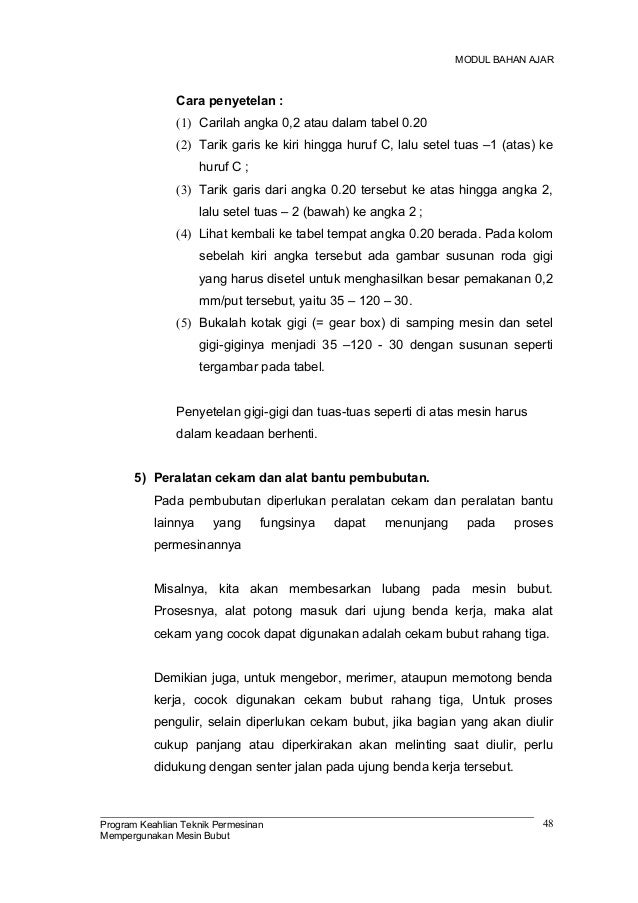 MODUL BAHAN AJAR

Cara penyetelan :

(1) Carilah angka 0,2 atau dalam tabel 0.20

(2) Tarik garis ke kiri hingga huruf C, lalu setel tuas –1 (atas) ke huruf C ;

(3) Tarik garis dari angka 0.20 tersebut ke atas hingga angka 2, lalu setel tuas – 2 (bawah) ke angka 2 ;

(4) Lihat kembali ke tabel tempat angka 0.20 berada. Pada kolom sebelah kiri angka tersebut ada gambar susunan roda gigi yang harus disetel untuk menghasilkan besar pemakanan 0,2 mm/put tersebut, yaitu 35 – 120 – 30.

(5) Bukalah kotak gigi (= gear box) di samping mesin dan setel gigi-giginya menjadi 35 –120 - 30 dengan susunan seperti tergambar pada tabel.

Penyetelan gigi-gigi dan tuas-tuas seperti di atas mesin harus dalam keadaan berhenti.

5) Peralatan cekam dan alat bantu pembubutan.

Pada pembubutan diperlukan peralatan cekam dan peralatan bantu lainnya yang fungsinya dapat menunjang pada proses permesinannya

Misalnya, kita akan membesarkan lubang pada mesin bubut. Prosesnya, alat potong masuk dari ujung benda kerja, maka alat cekam yang cocok dapat digunakan adalah cekam bubut rahang tiga.

Demikian juga, untuk mengebor, merimer, ataupun memotong benda kerja, cocok digunakan cekam bubut rahang tiga, Untuk proses pengulir, selain diperlukan cekam bubut, jika bagian yang akan diulir cukup panjang atau diperkirakan akan melinting saat diulir, perlu didukung dengan senter jalan pada ujung benda kerja tersebut.

Program Keahlian Teknik Permesinan
Mempergunakan Mesin Bubut

48